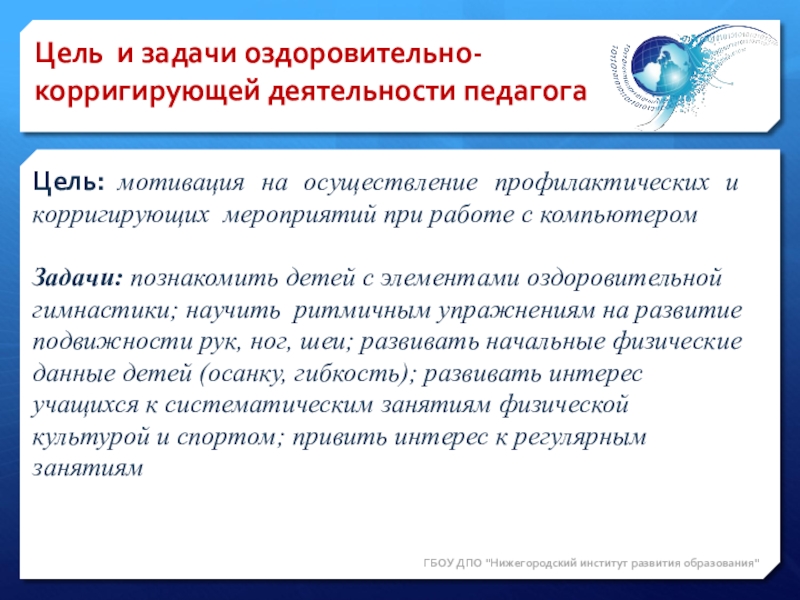 Цель и задачи оздоровительно-корригирующей деятельности педагога

Цель: мотивация на осуществление профилактических и корригирующих мероприятий при работе с компьютером

Задачи: познакомить детей с элементами оздоровительной гимнастики; научить ритмичным упражнениям на развитие подвижности рук, ног, шеи; развивать начальные физические данные детей (осанку, гибкость); развивать интерес учащихся к систематическим занятиям физической культурой и спортом; привить интерес к регулярным занятиям

ГБОУ ДПО "Нижегородский институт развития образования"